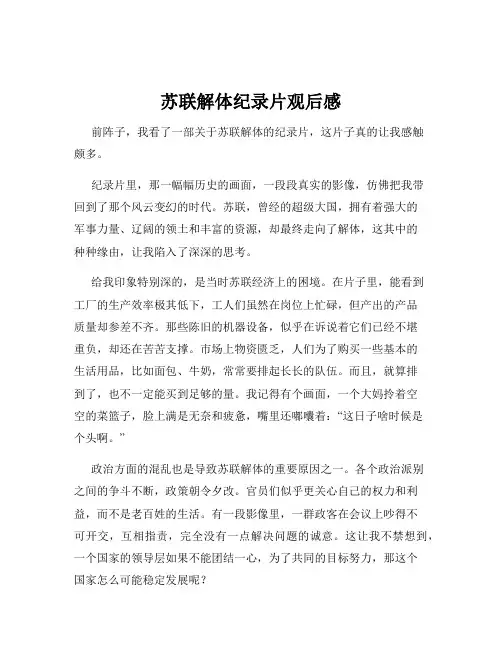 苏联解体纪录片观后感

前阵子，我看了一部关于苏联解体的纪录片，这片子真的让我感触颇多。

纪录片里，那一幅幅历史的画面，一段段真实的影像，仿佛把我带回到了那个风云变幻的时代。苏联，曾经的超级大国，拥有着强大的军事力量、辽阔的领土和丰富的资源，却最终走向了解体，这其中的种种缘由，让我陷入了深深的思考。

给我印象特别深的，是当时苏联经济上的困境。在片子里，能看到工厂的生产效率极其低下，工人们虽然在岗位上忙碌，但产出的产品质量却参差不齐。那些陈旧的机器设备，似乎在诉说着它们已经不堪重负，却还在苦苦支撑。市场上物资匮乏，人们为了购买一些基本的生活用品，比如面包、牛奶，常常要排起长长的队伍。而且，就算排到了，也不一定能买到足够的量。我记得有个画面，一个大妈拎着空空的菜篮子，脸上满是无奈和疲惫，嘴里还嘟囔着："这日子啥时候是个头啊。"

政治方面的混乱也是导致苏联解体的重要原因之一。各个政治派别之间的争斗不断，政策朝令夕改。官员们似乎更关心自己的权力和利益，而不是老百姓的生活。有一段影像里，一群政客在会议上吵得不可开交，互相指责，完全没有一点解决问题的诚意。这让我不禁想到，一个国家的领导层如果不能团结一心，为了共同的目标努力，那这个国家怎么可能稳定发展呢？